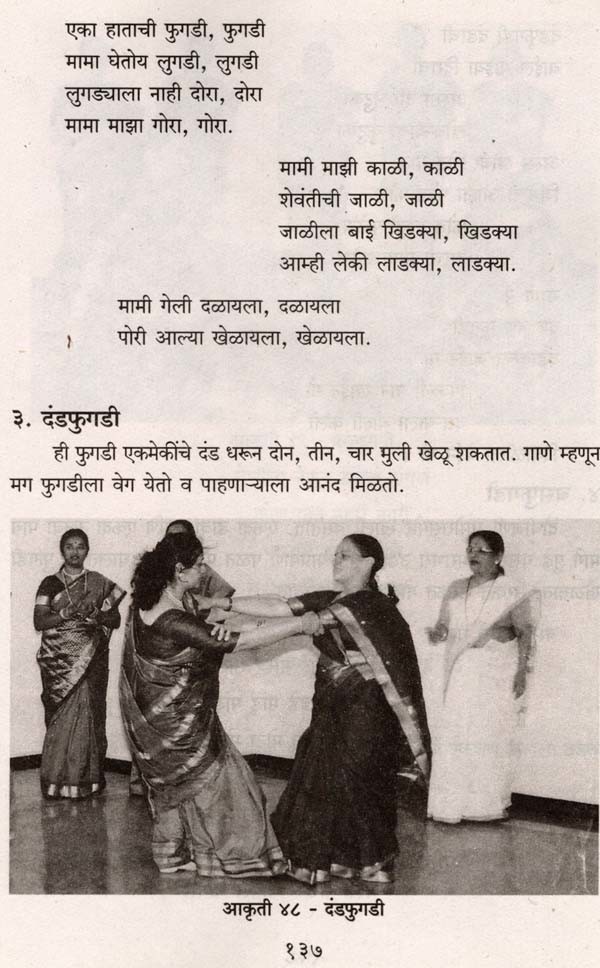 एका हाताची फुगडी, फुगडी
मामा घेतोय लुगडी, लुगडी
लुगड्याला नाही दोरा, दोरा
मामा माझा गोरा, गोरा.

मामी माझी काळी, काळी
शेवंतीची जाळी, जाळी
जाळीला बाई खिडक्या, खिडक्या
आम्ही लेकी लाडक्या, लाडक्या.

मामी गेली दळायला, दळायला
पोरी आल्या खेळायला, खेळायला.

३. दंडफुगडी

ही फुगडी एकमेकींचे दंड धरून दोन, तीन, चार मुली खेळू शकतात. गाणे म्हणून मग फुगडीला वेग येतो व पाहणाऱ्याला आनंद मिळतो.

आकृती ४८ - दंडफुगडी

१३७